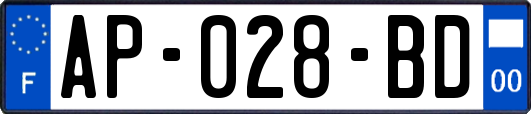 F
AP-028-BD
00